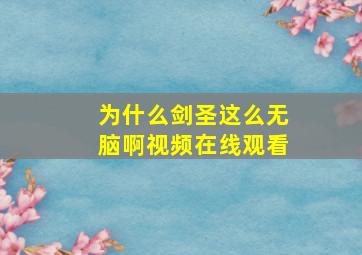 为什么剑圣这么无脑啊视频在线观看